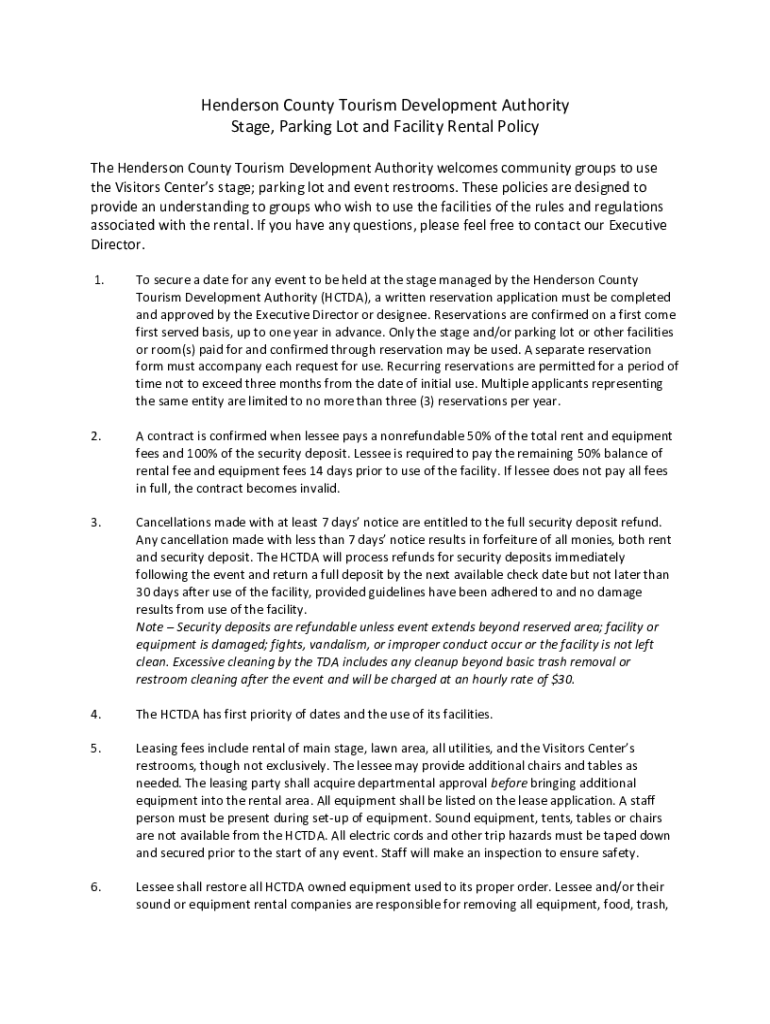 Henderson County Tourism Development Authority
Stage, Parking Lot and Facility Rental Policy

The Henderson County Tourism Development Authority welcomes community groups to use the Visitors Center's stage; parking lot and event restrooms. These policies are designed to provide an understanding to groups who wish to use the facilities of the rules and regulations associated with the rental. If you have any questions, please feel free to contact our Executive Director.

1. To secure a date for any event to be held at the stage managed by the Henderson County Tourism Development Authority (HCTDA), a written reservation application must be completed and approved by the Executive Director or designee. Reservations are confirmed on a first come first served basis, up to one year in advance. Only the stage and/or parking lot or other facilities or room(s) paid for and confirmed through reservation may be used. A separate reservation form must accompany each request for use. Recurring reservations are permitted for a period of time not to exceed three months from the date of initial use. Multiple applicants representing the same entity are limited to no more than three (3) reservations per year.

2. A contract is confirmed when lessee pays a nonrefundable 50% of the total rent and equipment fees and 100% of the security deposit. Lessee is required to pay the remaining 50% balance of rental fee and equipment fees 14 days prior to use of the facility. If lessee does not pay all fees in full, the contract becomes invalid.

3. Cancellations made with at least 7 days' notice are entitled to the full security deposit refund. Any cancellation made with less than 7 days' notice results in forfeiture of all monies, both rent and security deposit. The HCTDA will process refunds for security deposits immediately following the event and return a full deposit by the next available check date but not later than 30 days after use of the facility, provided guidelines have been adhered to and no damage results from use of the facility.
Note – Security deposits are refundable unless event extends beyond reserved area; facility or equipment is damaged; fights, vandalism, or improper conduct occur or the facility is not left clean. Excessive cleaning by the TDA includes any cleanup beyond basic trash removal or restroom cleaning after the event and will be charged at an hourly rate of $30.

4. The HCTDA has first priority of dates and the use of its facilities.

5. Leasing fees include rental of main stage, lawn area, all utilities, and the Visitors Center's restrooms, though not exclusively. The lessee may provide additional chairs and tables as needed. The leasing party shall acquire departmental approval before bringing additional equipment into the rental area. All equipment shall be listed on the lease application. A staff person must be present during set-up of equipment. Sound equipment, tents, tables or chairs are not available from the HCTDA. All electric cords and other trip hazards must be taped down and secured prior to the start of any event. Staff will make an inspection to ensure safety.

6. Lessee shall restore all HCTDA owned equipment used to its proper order. Lessee and/or their sound or equipment rental companies are responsible for removing all equipment, food, trash,